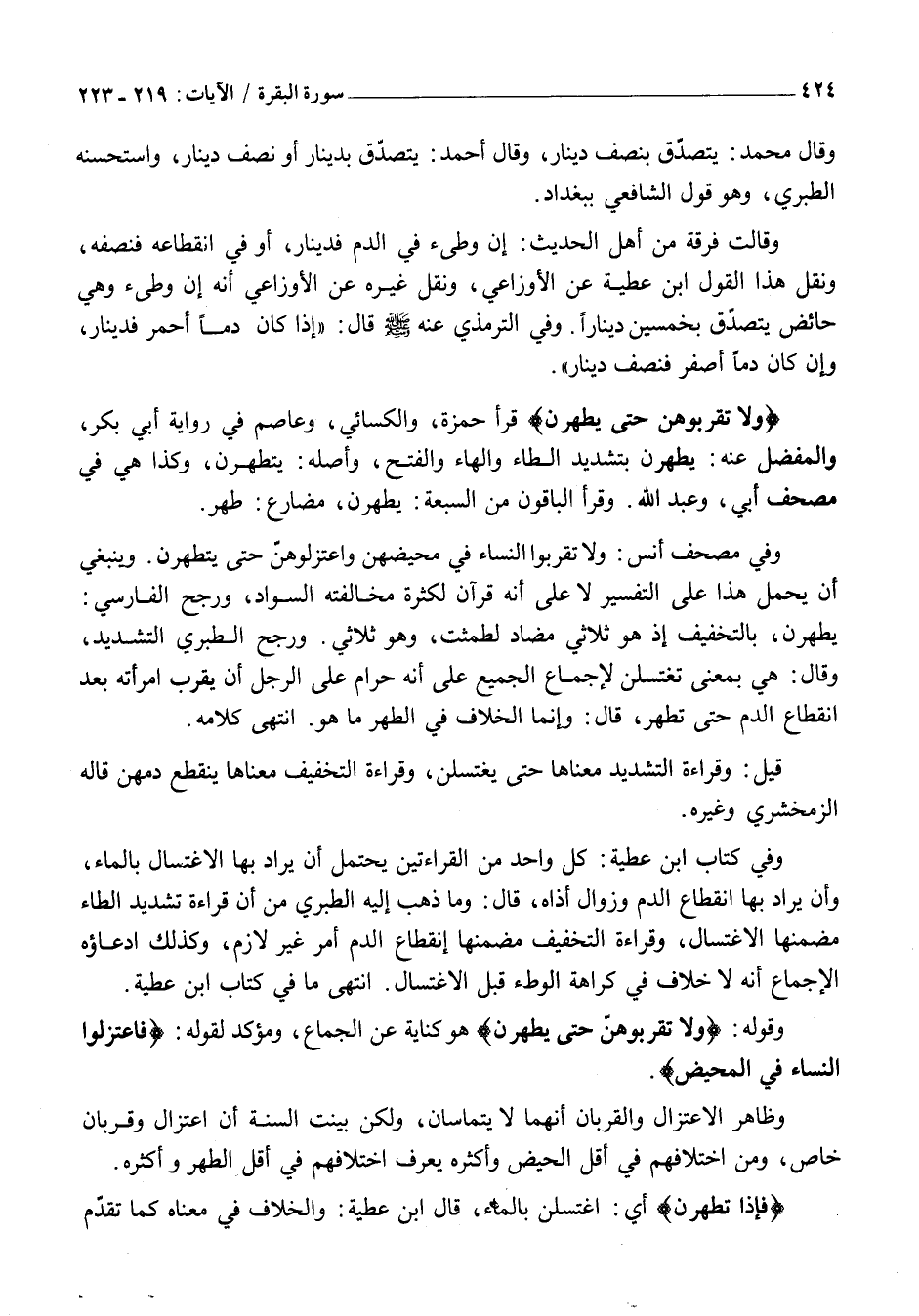 ٤٢٤ سورة البقرة / الآيات: ٢١٩ ـ ٢٢٣

وقال محمد: يتصدّق بنصف دينار، وقال أحمد: يتصدّق بدينار أو نصف دينار، واستحسنه الطبري، وهو قول الشافعي ببغداد.

وقالت فرقة من أهل الحديث: إن وطىء في الدم فدينار، أو في انقطاعه فنصفه، ونقل هذا القول ابن عطية عن الأوزاعي، ونقل غيره عن الأوزاعي أنه إن وطىء وهي حائض يتصدّق بخمسين ديناراً. وفي الترمذي عنه ﷺ قال: «إذا كان دماً أحمر فدينار، وإن كان دماً أصفر فنصف دينار».

﴿ولا تقربوهن حتى يطهرن﴾ قرأ حمزة، والكسائي، وعاصم في رواية أبي بكر، والمفضل عنه: يطهرن بتشديد الطاء والهاء والفتح، وأصله: يتطهرن، وكذا هي في مصحف أبي، وعبد الله. وقرأ الباقون من السبعة: يطهرن، مضارع: طهر.

وفي مصحف أنس: ولا تقربوا النساء في محيضهن واعتزلوهنّ حتى يتطهرن. وينبغي أن يحمل هذا على التفسير لا على أنه قرآن لكثرة مخالفته السواد، ورجح الفارسي: يطهرن، بالتخفيف إذ هو ثلاثي مضاد لطمثت، وهو ثلاثي. ورجح الطبري التشديد، وقال: هي بمعنى تغتسلن لإجماع الجميع على أنه حرام على الرجل أن يقرب امرأته بعد انقطاع الدم حتى تطهر، قال: وإنما الخلاف في الطهر ما هو. انتهى كلامه.

قيل: وقراءة التشديد معناها حتى يغتسلن، وقراءة التخفيف معناها ينقطع دمهن قاله الزمخشري وغيره.

وفي كتاب ابن عطية: كل واحد من القراءتين يحتمل أن يراد بها الاغتسال بالماء، وأن يراد بها انقطاع الدم وزوال أذاه، قال: وما ذهب إليه الطبري من أن قراءة تشديد الطاء مضمنها الاغتسال، وقراءة التخفيف مضمنها إنقطاع الدم أمر غير لازم، وكذلك ادعاؤه الإجماع أنه لا خلاف في كراهة الوطء قبل الاغتسال. انتهى ما في كتاب ابن عطية.

وقوله: ﴿ولا تقربوهنّ حتى يطهرن﴾ هو كناية عن الجماع، ومؤكد لقوله: ﴿فاعتزلوا النساء في المحيض﴾.

وظاهر الاعتزال والقربان أنهما لا يتماسان، ولكن بينت السنة أن اعتزال وقربان خاص، ومن اختلافهم في أقل الحيض وأكثره يعرف اختلافهم في أقل الطهر و أكثره.

﴿فإذا تطهرن﴾ أي: اغتسلن بالماء، قال ابن عطية: والخلاف في معناه كما تقدّم